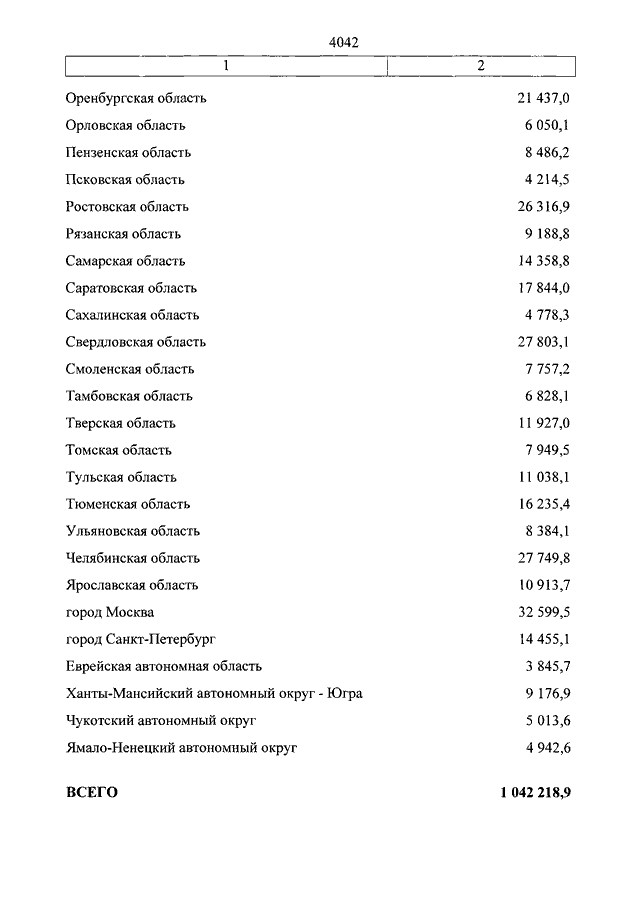 4042

| 1 | 2 |
|---|---|
| Оренбургская область | 21 437,0 |
| Орловская область | 6 050,1 |
| Пензенская область | 8 486,2 |
| Псковская область | 4 214,5 |
| Ростовская область | 26 316,9 |
| Рязанская область | 9 188,8 |
| Самарская область | 14 358,8 |
| Саратовская область | 17 844,0 |
| Сахалинская область | 4 778,3 |
| Свердловская область | 27 803,1 |
| Смоленская область | 7 757,2 |
| Тамбовская область | 6 828,1 |
| Тверская область | 11 927,0 |
| Томская область | 7 949,5 |
| Тульская область | 11 038,1 |
| Тюменская область | 16 235,4 |
| Ульяновская область | 8 384,1 |
| Челябинская область | 27 749,8 |
| Ярославская область | 10 913,7 |
| город Москва | 32 599,5 |
| город Санкт-Петербург | 14 455,1 |
| Еврейская автономная область | 3 845,7 |
| Ханты-Мансийский автономный округ - Югра | 9 176,9 |
| Чукотский автономный округ | 5 013,6 |
| Ямало-Ненецкий автономный округ | 4 942,6 |
| **ВСЕГО** | **1 042 218,9** |